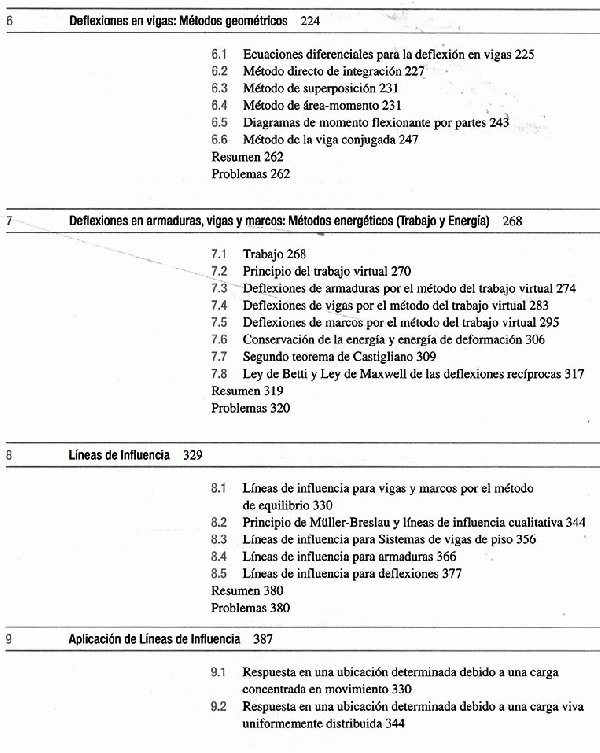 6 Deflexiones en vigas: Métodos geométricos 224

6.1 Ecuaciones diferenciales para la deflexión en vigas 225
6.2 Método directo de integración 227
6.3 Método de superposición 231
6.4 Método de área-momento 231
6.5 Diagramas de momento flexionante por partes 243
6.6 Método de la viga conjugada 247
Resumen 262
Problemas 262

7 Deflexiones en armaduras, vigas y marcos: Métodos energéticos (Trabajo y Energía) 268

7.1 Trabajo 268
7.2 Principio del trabajo virtual 270
7.3 Deflexiones de armaduras por el método del trabajo virtual 274
7.4 Deflexiones de vigas por el método del trabajo virtual 283
7.5 Deflexiones de marcos por el método del trabajo virtual 295
7.6 Conservación de la energía y energía de deformación 306
7.7 Segundo teorema de Castigliano 309
7.8 Ley de Betti y Ley de Maxwell de las deflexiones recíprocas 317
Resumen 319
Problemas 320

8 Líneas de Influencia 329

8.1 Líneas de influencia para vigas y marcos por el método de equilibrio 330
8.2 Principio de Müller-Breslau y líneas de influencia cualitativa 344
8.3 Líneas de influencia para Sistemas de vigas de piso 356
8.4 Líneas de influencia para armaduras 366
8.5 Líneas de influencia para deflexiones 377
Resumen 380
Problemas 380

9 Aplicación de Líneas de Influencia 387

9.1 Respuesta en una ubicación determinada debido a una carga concentrada en movimiento 330
9.2 Respuesta en una ubicación determinada debido a una carga viva uniformemente distribuida 344